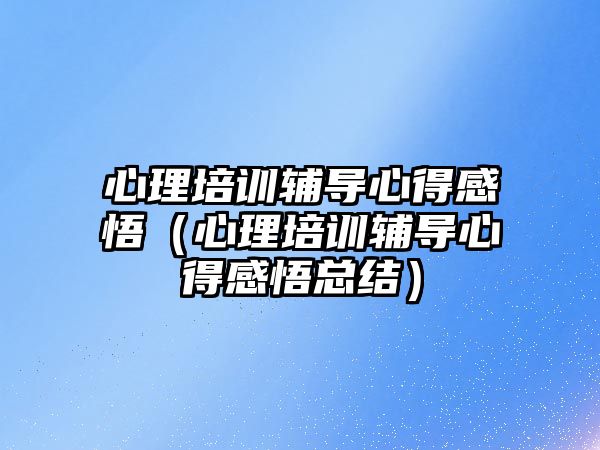 心理培训辅导心得感悟（心理培训辅导心得感悟总结）